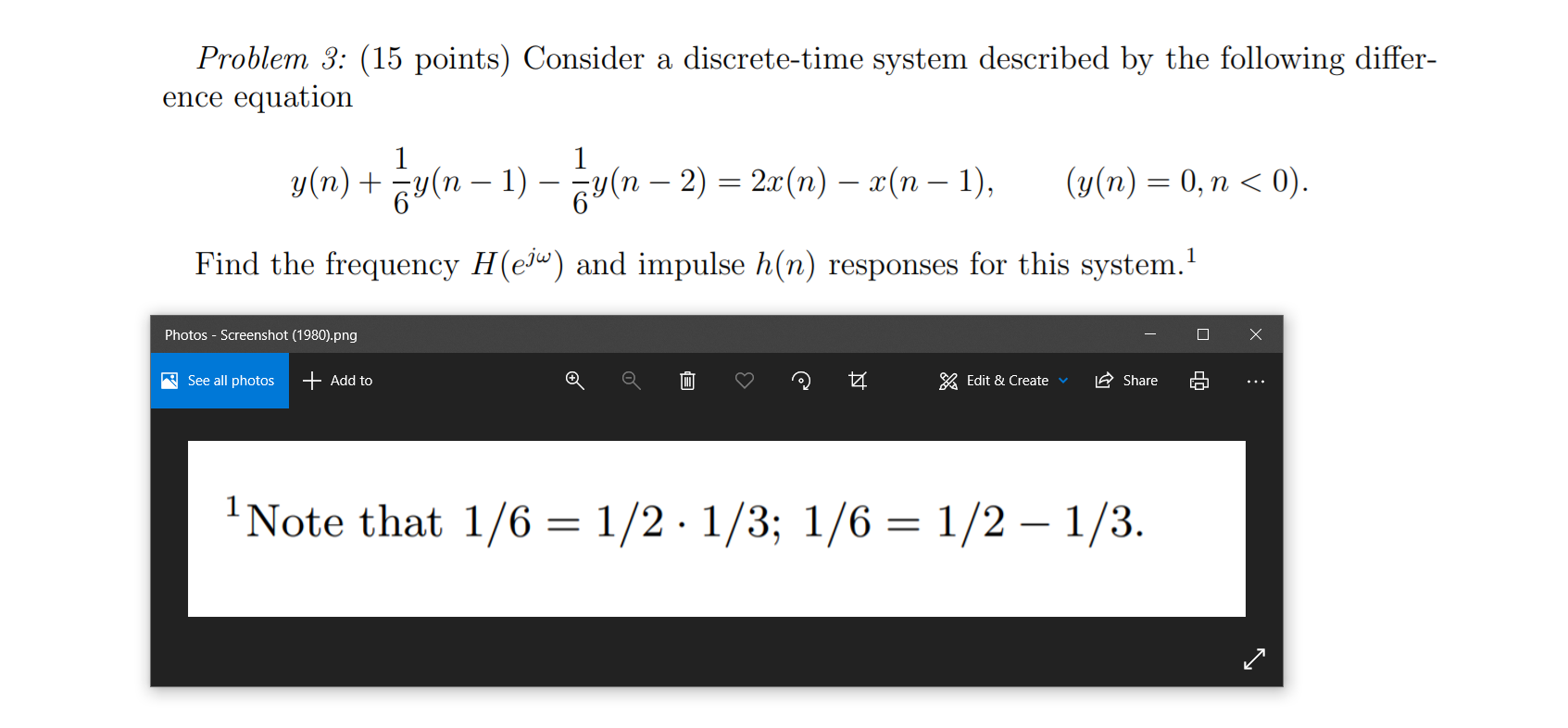 Problem 3: (15 points) Consider a discrete-time system described by the following difference equation

$y(n) + \frac{1}{6}y(n-1) - \frac{1}{6}y(n-2) = 2x(n) - x(n-1), \qquad (y(n) = 0, n < 0).$

Find the frequency $H(e^{j\omega})$ and impulse $h(n)$ responses for this system.$^1$

Photos - Screenshot (1980).png

See all photos

Add to

Edit & Create

Share

$^1$Note that $1/6 = 1/2 \cdot 1/3$; $1/6 = 1/2 - 1/3$.